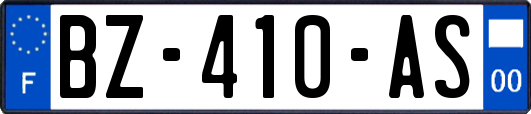 F
BZ-410-AS
00